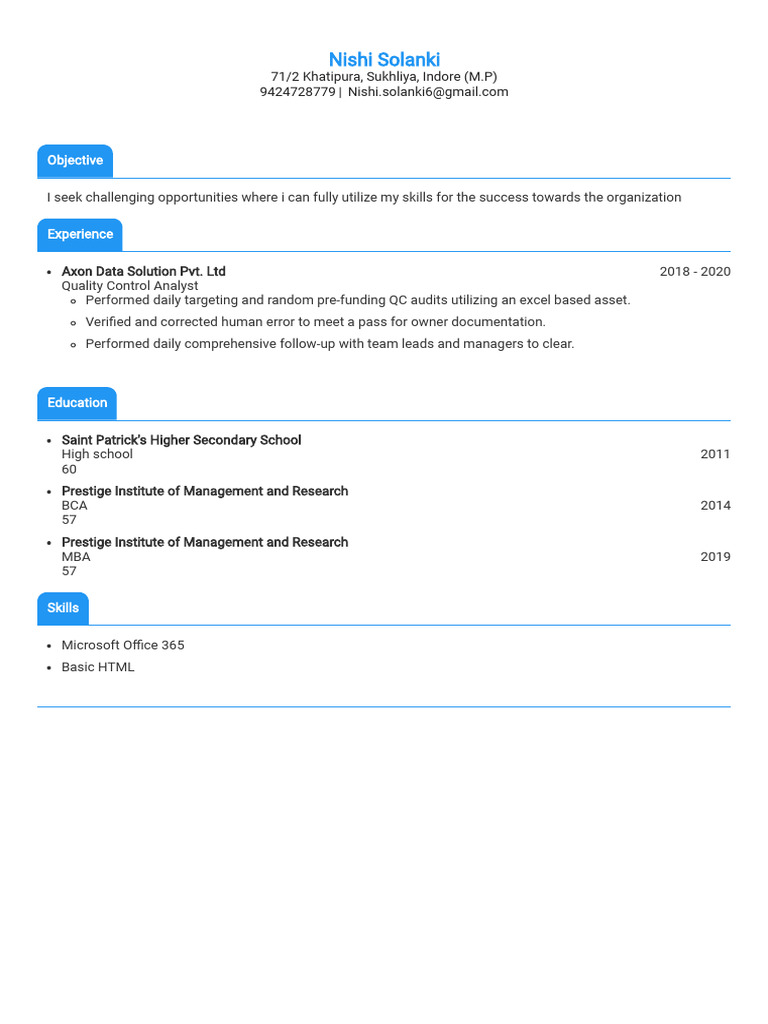 Nishi Solanki
71/2 Khatipura, Sukhliya, Indore (M.P)
9424728779 | Nishi.solanki6@gmail.com

Objective

I seek challenging opportunities where i can fully utilize my skills for the success towards the organization

Experience

- Axon Data Solution Pvt. Ltd 2018 - 2020
Quality Control Analyst
  - Performed daily targeting and random pre-funding QC audits utilizing an excel based asset.
  - Verified and corrected human error to meet a pass for owner documentation.
  - Performed daily comprehensive follow-up with team leads and managers to clear.

Education

- Saint Patrick's Higher Secondary School
High school 2011
60
- Prestige Institute of Management and Research
BCA 2014
57
- Prestige Institute of Management and Research
MBA 2019
57

Skills

- Microsoft Office 365
- Basic HTML